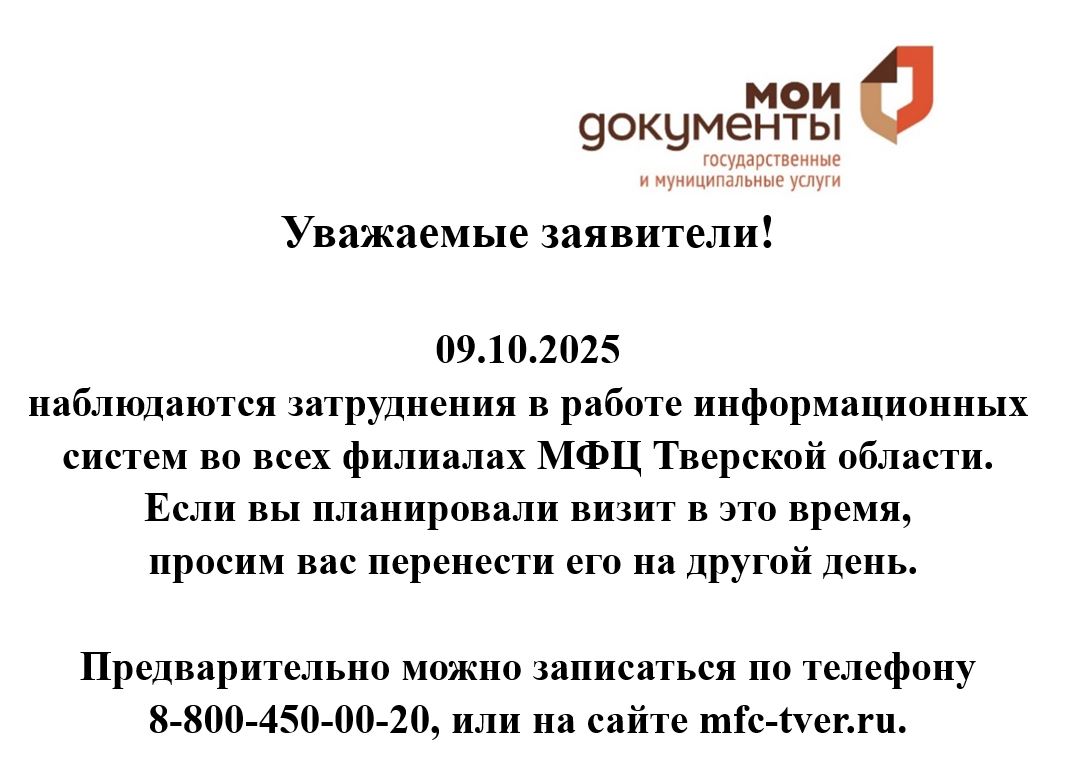 мои
документы
государственные
и муниципальные услуги

Уважаемые заявители!

09.10.2025
наблюдаются затруднения в работе информационных систем во всех филиалах МФЦ Тверской области. Если вы планировали визит в это время, просим вас перенести его на другой день.

Предварительно можно записаться по телефону 8-800-450-00-20, или на сайте mfc-tver.ru.